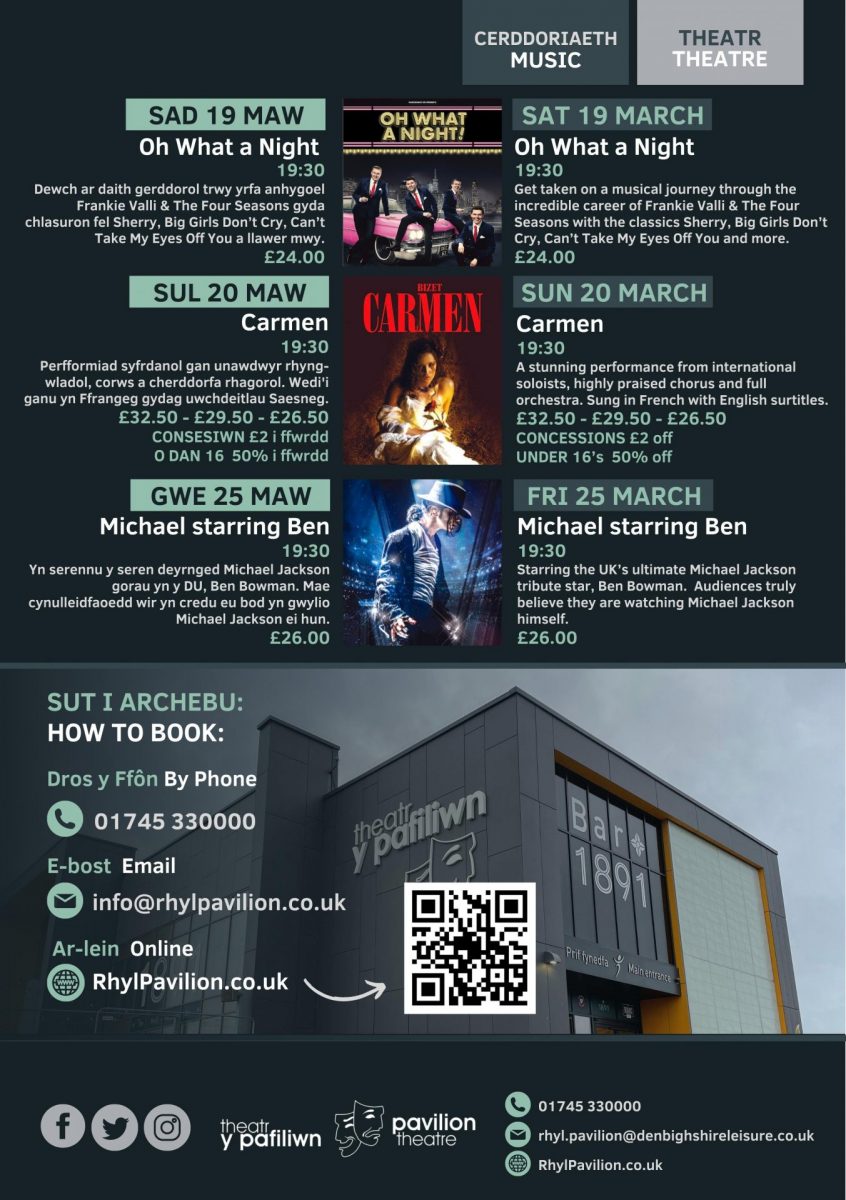 CERDDORIAETH
MUSIC

THEATR
THEATRE

SAD 19 MAW

Oh What a Night

19:30

Dewch ar daith gerddorol trwy yrfa anhygoel Frankie Valli & The Four Seasons gyda chlasuron fel Sherry, Big Girls Don't Cry, Can't Take My Eyes Off You a llawer mwy.

£24.00

OH WHAT A NIGHT!

SAT 19 MARCH

Oh What a Night

19:30

Get taken on a musical journey through the incredible career of Frankie Valli & The Four Seasons with the classics Sherry, Big Girls Don't Cry, Can't Take My Eyes Off You and more.

£24.00

SUL 20 MAW

Carmen

19:30

Perfformiad syfrdanol gan unawdwyr rhyngwladol, corws a cherddorfa rhagorol. Wedi'i ganu yn Ffrangeg gydag uwchdeitlau Saesneg.

£32.50 - £29.50 - £26.50

CONSESIWN £2 i ffwrdd

O DAN 16 50% i ffwrdd

BIZET
CARMEN

SUN 20 MARCH

Carmen

19:30

A stunning performance from international soloists, highly praised chorus and full orchestra. Sung in French with English surtitles.

£32.50 - £29.50 - £26.50

CONCESSIONS £2 off

UNDER 16's 50% off

GWE 25 MAW

Michael starring Ben

19:30

Yn serennu y seren deyrnged Michael Jackson gorau yn y DU, Ben Bowman. Mae cynulleidfaoedd wir yn credu eu bod yn gwylio Michael Jackson ei hun.

£26.00

FRI 25 MARCH

Michael starring Ben

19:30

Starring the UK's ultimate Michael Jackson tribute star, Ben Bowman. Audiences truly believe they are watching Michael Jackson himself.

£26.00

SUT I ARCHEBU:
HOW TO BOOK:

Dros y Ffôn By Phone

01745 330000

E-bost Email

info@rhylpavilion.co.uk

Ar-lein Online

RhylPavilion.co.uk

theatr y pafiliwn

Bar 1891

Prif fynedfa Main entrance

theatr y pafiliwn
pavilion theatre

01745 330000

rhyl.pavilion@denbighshireleisure.co.uk

RhylPavilion.co.uk